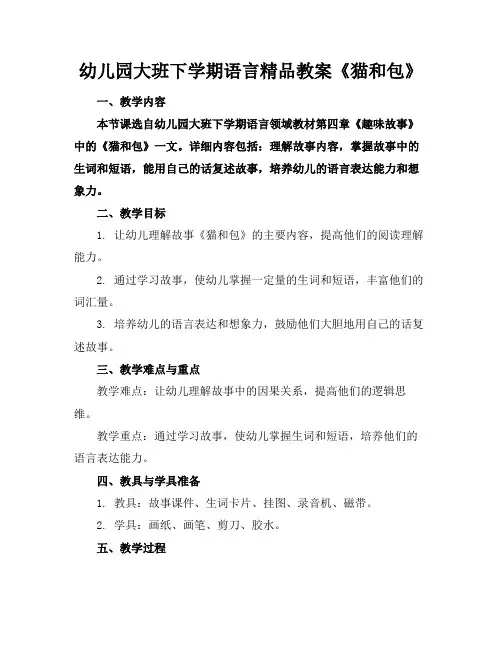 幼儿园大班下学期语言精品教案《猫和包》

一、教学内容

本节课选自幼儿园大班下学期语言领域教材第四章《趣味故事》中的《猫和包》一文。详细内容包括：理解故事内容，掌握故事中的生词和短语，能用自己的话复述故事，培养幼儿的语言表达能力和想象力。

二、教学目标

1. 让幼儿理解故事《猫和包》的主要内容，提高他们的阅读理解能力。

2. 通过学习故事，使幼儿掌握一定量的生词和短语，丰富他们的词汇量。

3. 培养幼儿的语言表达和想象力，鼓励他们大胆地用自己的话复述故事。

三、教学难点与重点

教学难点：让幼儿理解故事中的因果关系，提高他们的逻辑思维。

教学重点：通过学习故事，使幼儿掌握生词和短语，培养他们的语言表达能力。

四、教具与学具准备

1. 教具：故事课件、生词卡片、挂图、录音机、磁带。

2. 学具：画纸、画笔、剪刀、胶水。

五、教学过程